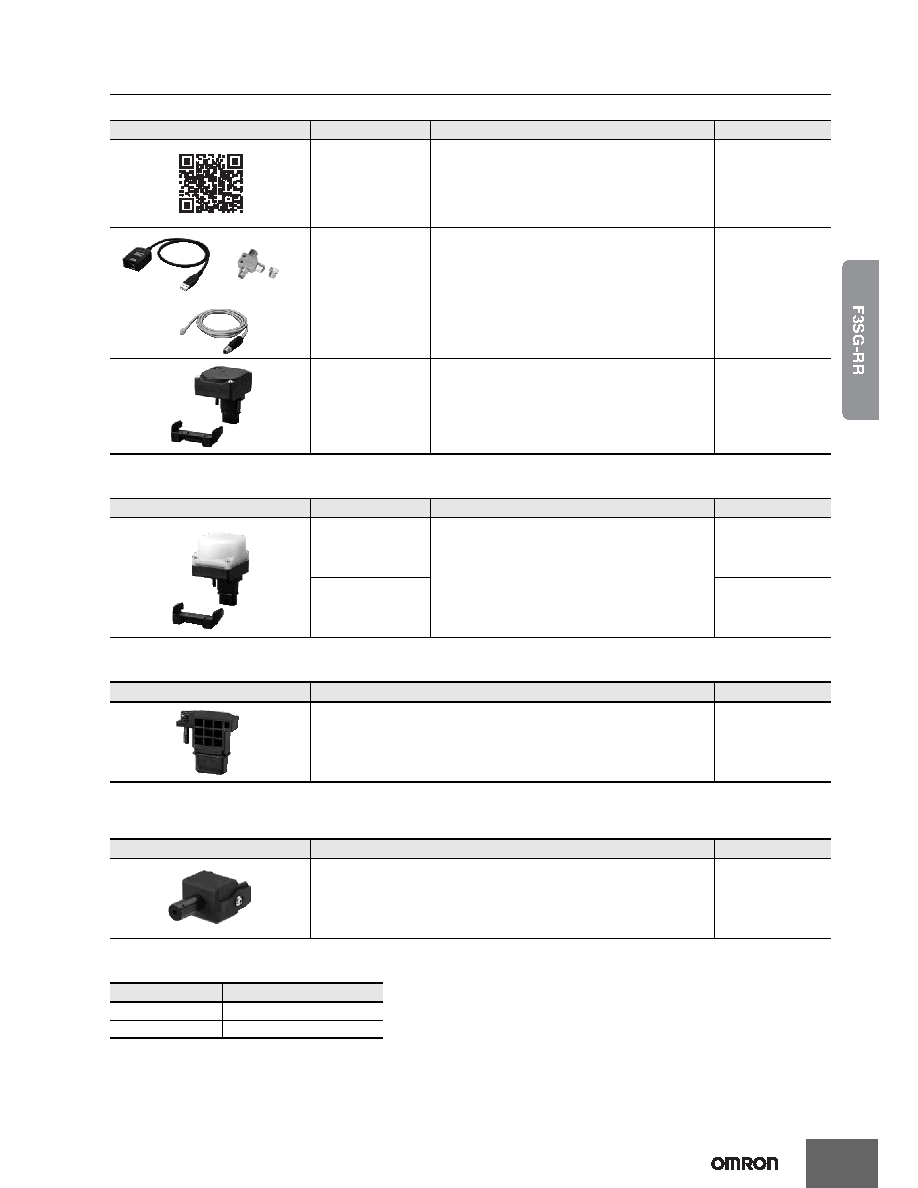 F3SG-RR

OMRON